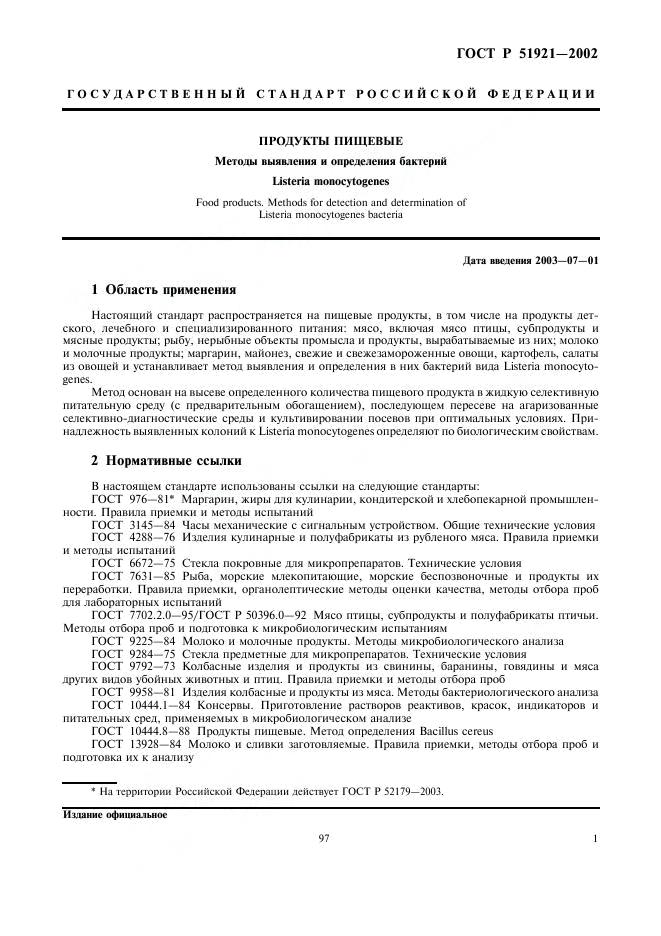 ГОСТ Р 51921—2002

ГОСУДАРСТВЕННЫЙ СТАНДАРТ РОССИЙСКОЙ ФЕДЕРАЦИИ

ПРОДУКТЫ ПИЩЕВЫЕ

Методы выявления и определения бактерий

Listeria monocytogenes

Food products. Methods for detection and determination of Listeria monocytogenes bacteria

Дата введения 2003—07—01

1 Область применения

Настоящий стандарт распространяется на пищевые продукты, в том числе на продукты детского, лечебного и специализированного питания: мясо, включая мясо птицы, субпродукты и мясные продукты; рыбу, нерыбные объекты промысла и продукты, вырабатываемые из них; молоко и молочные продукты; маргарин, майонез, свежие и свежезамороженные овощи, картофель, салаты из овощей и устанавливает метод выявления и определения в них бактерий вида Listeria monocytogenes.

Метод основан на высеве определенного количества пищевого продукта в жидкую селективную питательную среду (с предварительным обогащением), последующем пересеве на агаризованные селективно-диагностические среды и культивировании посевов при оптимальных условиях. Принадлежность выявленных колоний к Listeria monocytogenes определяют по биологическим свойствам.

2 Нормативные ссылки

В настоящем стандарте использованы ссылки на следующие стандарты:
ГОСТ 976—81* Маргарин, жиры для кулинарии, кондитерской и хлебопекарной промышленности. Правила приемки и методы испытаний
ГОСТ 3145—84 Часы механические с сигнальным устройством. Общие технические условия
ГОСТ 4288—76 Изделия кулинарные и полуфабрикаты из рубленого мяса. Правила приемки и методы испытаний
ГОСТ 6672—75 Стекла покровные для микропрепаратов. Технические условия
ГОСТ 7631—85 Рыба, морские млекопитающие, морские беспозвоночные и продукты их переработки. Правила приемки, органолептические методы оценки качества, методы отбора проб для лабораторных испытаний
ГОСТ 7702.2.0—95/ГОСТ Р 50396.0—92 Мясо птицы, субпродукты и полуфабрикаты птичьи. Методы отбора проб и подготовка к микробиологическим испытаниям
ГОСТ 9225—84 Молоко и молочные продукты. Методы микробиологического анализа
ГОСТ 9284—75 Стекла предметные для микропрепаратов. Технические условия
ГОСТ 9792—73 Колбасные изделия и продукты из свинины, баранины, говядины и мяса других видов убойных животных и птиц. Правила приемки и методы отбора проб
ГОСТ 9958—81 Изделия колбасные и продукты из мяса. Методы бактериологического анализа
ГОСТ 10444.1—84 Консервы. Приготовление растворов реактивов, красок, индикаторов и питательных сред, применяемых в микробиологическом анализе
ГОСТ 10444.8—88 Продукты пищевые. Метод определения Bacillus cereus
ГОСТ 13928—84 Молоко и сливки заготовляемые. Правила приемки, методы отбора проб и подготовка их к анализу

* На территории Российской Федерации действует ГОСТ Р 52179—2003.

Издание официальное

97

1